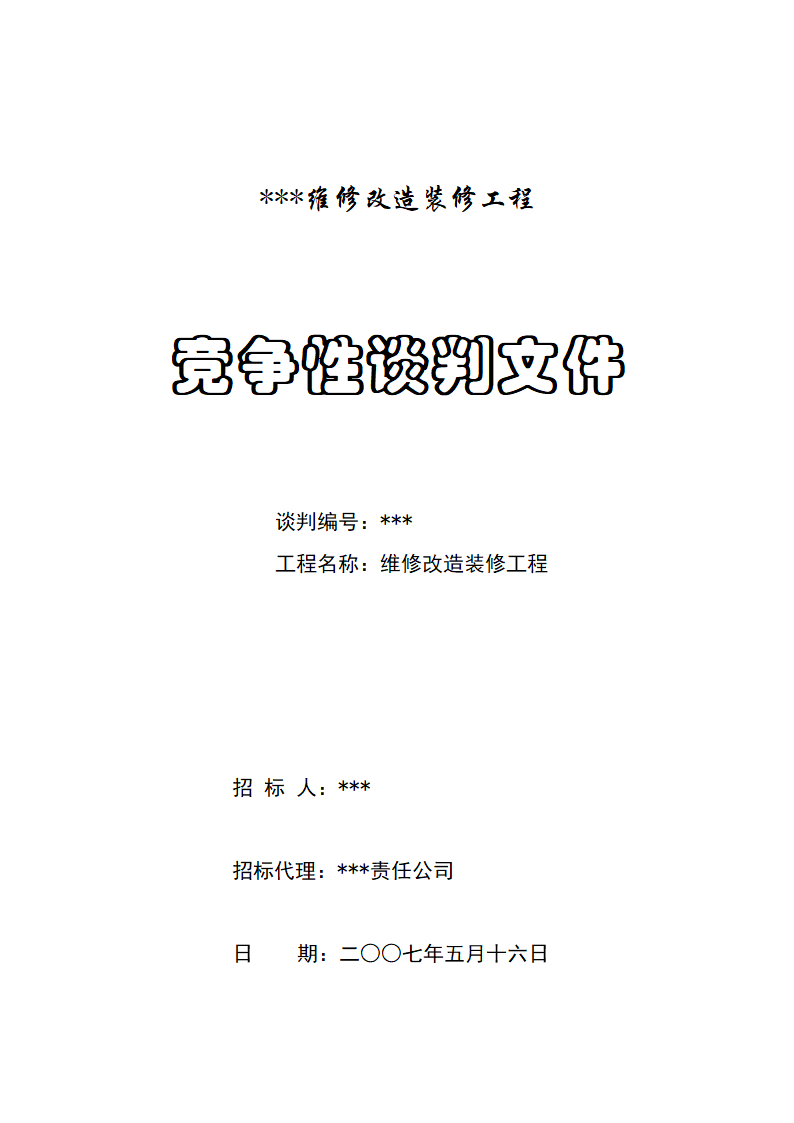 ***维修改造装修工程

竞争性谈判文件

谈判编号：***

工程名称：维修改造装修工程

招 标 人：***

招标代理：***责任公司

日　　期：二〇〇七年五月十六日